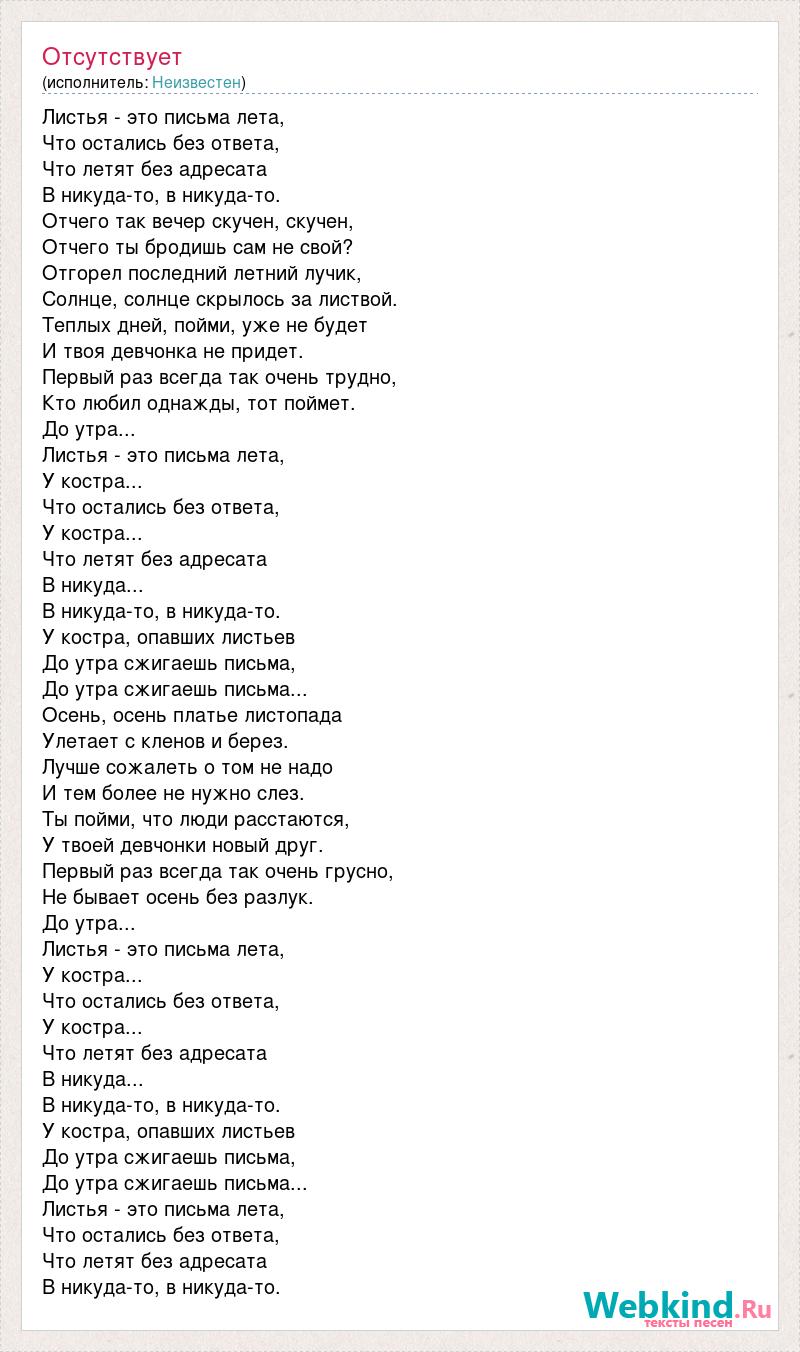 Отсутствует
(исполнитель: Неизвестен)

Листья - это письма лета,
Что остались без ответа,
Что летят без адресата
В никуда-то, в никуда-то.
Отчего так вечер скучен, скучен,
Отчего ты бродишь сам не свой?
Отгорел последний летний лучик,
Солнце, солнце скрылось за листвой.
Теплых дней, пойми, уже не будет
И твоя девчонка не придет.
Первый раз всегда так очень трудно,
Кто любил однажды, тот поймет.
До утра...
Листья - это письма лета,
У костра...
Что остались без ответа,
У костра...
Что летят без адресата
В никуда...
В никуда-то, в никуда-то.
У костра, опавших листьев
До утра сжигаешь письма,
До утра сжигаешь письма...
Осень, осень платье листопада
Улетает с кленов и берез.
Лучше сожалеть о том не надо
И тем более не нужно слез.
Ты пойми, что люди расстаются,
У твоей девчонки новый друг.
Первый раз всегда так очень грусно,
Не бывает осень без разлук.
До утра...
Листья - это письма лета,
У костра...
Что остались без ответа,
У костра...
Что летят без адресата
В никуда...
В никуда-то, в никуда-то.
У костра, опавших листьев
До утра сжигаешь письма,
До утра сжигаешь письма...
Листья - это письма лета,
Что остались без ответа,
Что летят без адресата
В никуда-то, в никуда-то.

Webkind.Ru
тексты песен